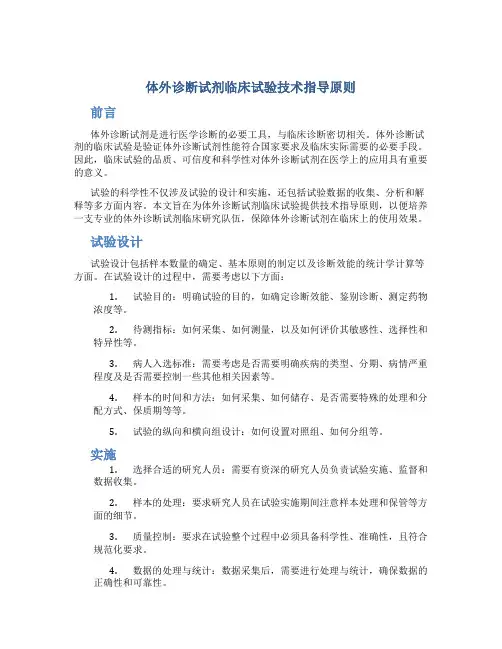 体外诊断试剂临床试验技术指导原则

前言

体外诊断试剂是进行医学诊断的必要工具，与临床诊断密切相关。体外诊断试剂的临床试验是验证体外诊断试剂性能符合国家要求及临床实际需要的必要手段。因此，临床试验的品质、可信度和科学性对体外诊断试剂在医学上的应用具有重要的意义。

试验的科学性不仅涉及试验的设计和实施，还包括试验数据的收集、分析和解释等多方面内容。本文旨在为体外诊断试剂临床试验提供技术指导原则，以便培养一支专业的体外诊断试剂临床研究队伍，保障体外诊断试剂在临床上的使用效果。

试验设计

试验设计包括样本数量的确定、基本原则的制定以及诊断效能的统计学计算等方面。在试验设计的过程中，需要考虑以下方面：

1. 试验目的：明确试验的目的，如确定诊断效能、鉴别诊断、测定药物浓度等。

2. 待测指标：如何采集、如何测量，以及如何评价其敏感性、选择性和特异性等。

3. 病人入选标准：需要考虑是否需要明确疾病的类型、分期、病情严重程度及是否需要控制一些其他相关因素等。

4. 样本的时间和方法：如何采集、如何储存、是否需要特殊的处理和分配方式、保质期等等。

5. 试验的纵向和横向组设计：如何设置对照组、如何分组等。

实施

1. 选择合适的研究人员：需要有资深的研究人员负责试验实施、监督和数据收集。

2. 样本的处理：要求研究人员在试验实施期间注意样本处理和保管等方面的细节。

3. 质量控制：要求在试验整个过程中必须具备科学性、准确性，且符合规范化要求。

4. 数据的处理与统计：数据采集后，需要进行处理与统计，确保数据的正确性和可靠性。